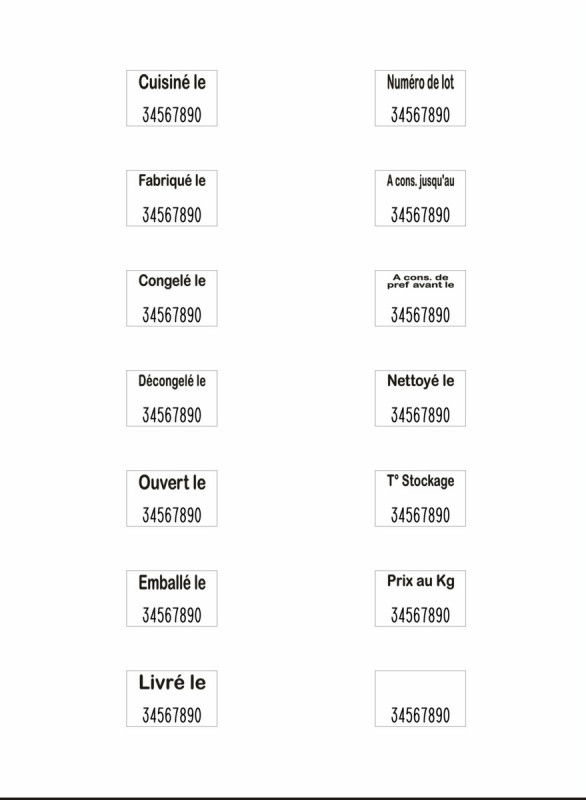 Cuisiné le
34567890

Fabriqué le
34567890

Congelé le
34567890

Décongelé le
34567890

Ouvert le
34567890

Emballé le
34567890

Livré le
34567890

Numéro de lot
34567890

A cons. jusqu'au
34567890

A cons. de pref avant le
34567890

Nettoyé le
34567890

T° Stockage
34567890

Prix au Kg
34567890

34567890